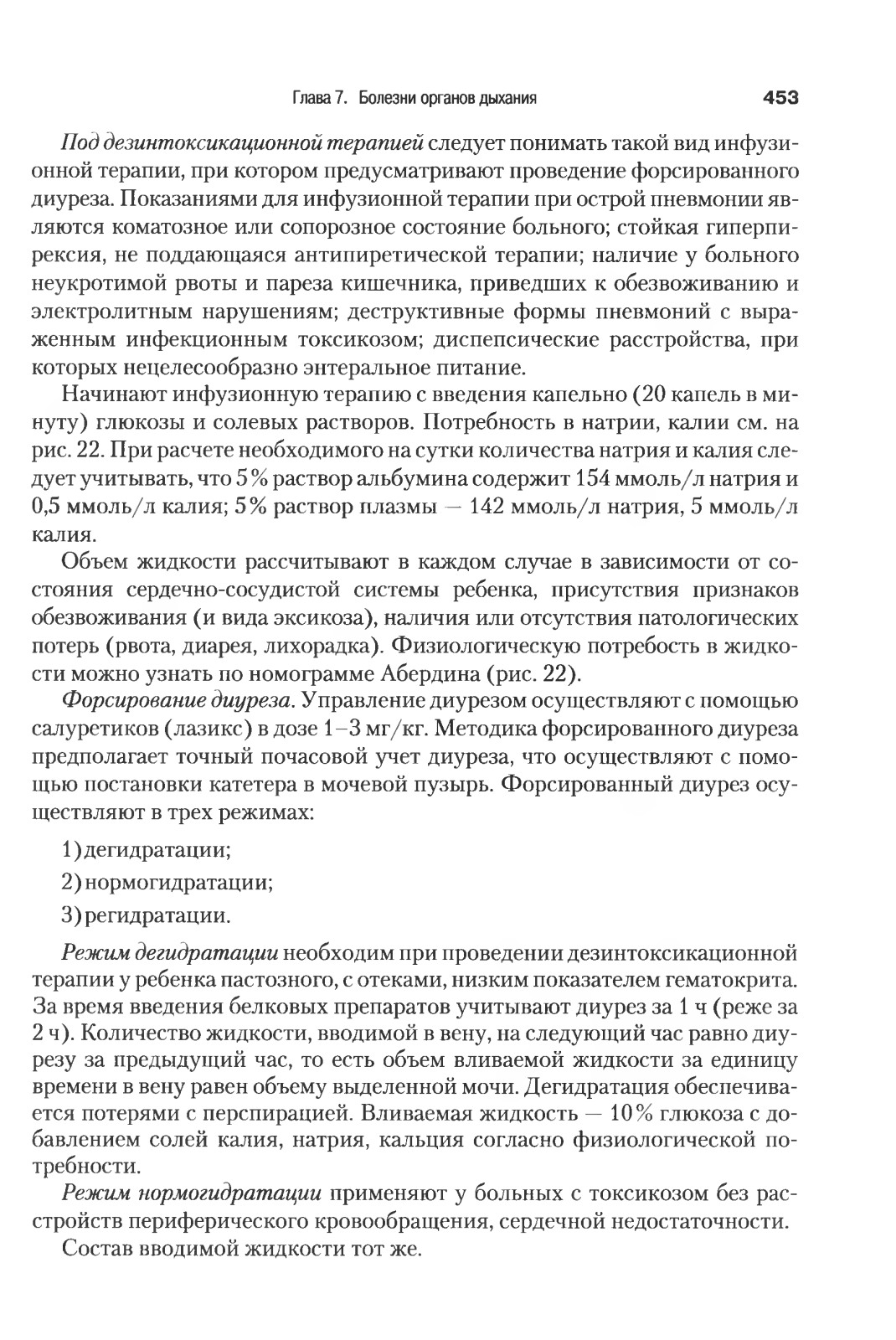 Глава 7. Болезни органов дыхания 453

Под дезинтоксикационной терапией следует понимать такой вид инфузионной терапии, при котором предусматривают проведение форсированного диуреза. Показаниями для инфузионной терапии при острой пневмонии являются коматозное или сопорозное состояние больного; стойкая гиперпирексия, не поддающаяся антипиретической терапии; наличие у больного неукротимой рвоты и пареза кишечника, приведших к обезвоживанию и электролитным нарушениям; деструктивные формы пневмоний с выраженным инфекционным токсикозом; диспепсические расстройства, при которых нецелесообразно энтеральное питание.

Начинают инфузионную терапию с введения капельно (20 капель в минуту) глюкозы и солевых растворов. Потребность в натрии, калии см. на рис. 22. При расчете необходимого на сутки количества натрия и калия следует учитывать, что 5% раствор альбумина содержит 154 ммоль/л натрия и 0,5 ммоль/л калия; 5% раствор плазмы — 142 ммоль/л натрия, 5 ммоль/л калия.

Объем жидкости рассчитывают в каждом случае в зависимости от состояния сердечно-сосудистой системы ребенка, присутствия признаков обезвоживания (и вида эксикоза), наличия или отсутствия патологических потерь (рвота, диарея, лихорадка). Физиологическую потребость в жидкости можно узнать по номограмме Абердина (рис. 22).

Форсирование диуреза. Управление диурезом осуществляют с помощью салуретиков (лазикс) в дозе 1–3 мг/кг. Методика форсированного диуреза предполагает точный почасовой учет диуреза, что осуществляют с помощью постановки катетера в мочевой пузырь. Форсированный диурез осуществляют в трех режимах:

1) дегидратации;

2) нормогидратации;

3) регидратации.

Режим дегидратации необходим при проведении дезинтоксикационной терапии у ребенка пастозного, с отеками, низким показателем гематокрита. За время введения белковых препаратов учитывают диурез за 1 ч (реже за 2 ч). Количество жидкости, вводимой в вену, на следующий час равно диурезу за предыдущий час, то есть объем вливаемой жидкости за единицу времени в вену равен объему выделенной мочи. Дегидратация обеспечивается потерями с перспирацией. Вливаемая жидкость — 10% глюкоза с добавлением солей калия, натрия, кальция согласно физиологической потребности.

Режим нормогидратации применяют у больных с токсикозом без расстройств периферического кровообращения, сердечной недостаточности.

Состав вводимой жидкости тот же.